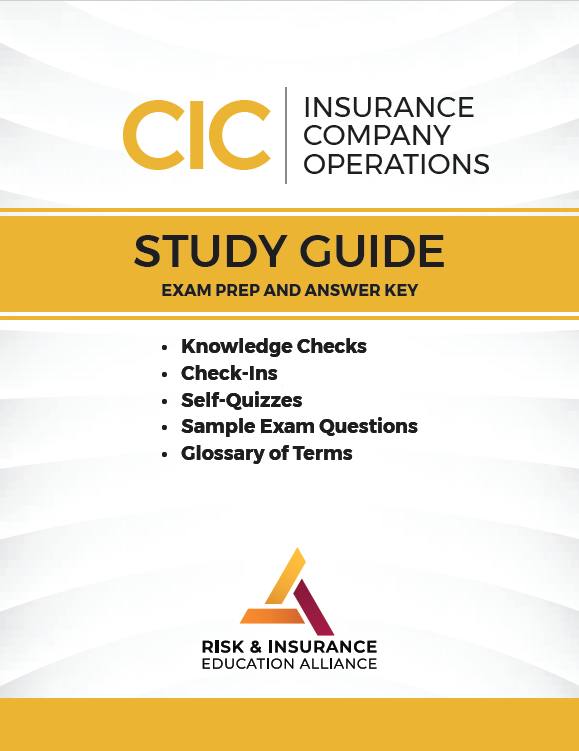 CIC

INSURANCE COMPANY OPERATIONS

STUDY GUIDE

EXAM PREP AND ANSWER KEY

• Knowledge Checks
• Check-Ins
• Self-Quizzes
• Sample Exam Questions
• Glossary of Terms

RISK & INSURANCE
EDUCATION ALLIANCE